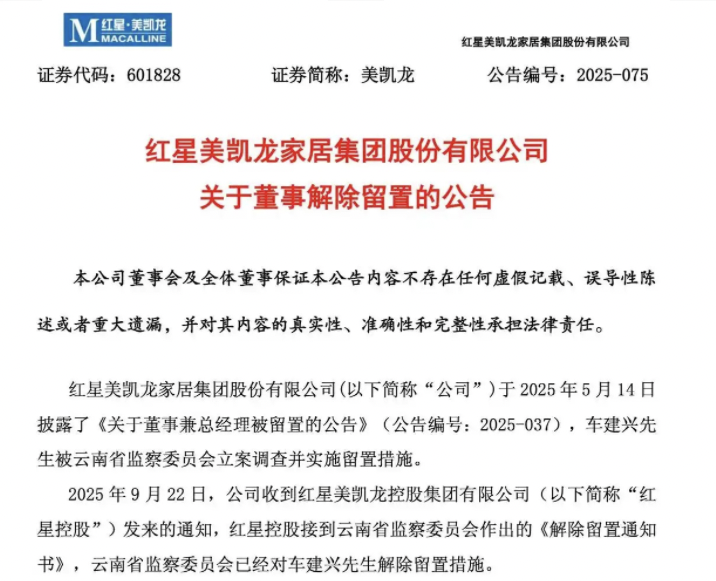 M 红星·美凯龙 MACALLINE

红星美凯龙家居集团股份有限公司

证券代码：601828　　证券简称：美凯龙　　公告编号：2025-075

红星美凯龙家居集团股份有限公司
关于董事解除留置的公告

本公司董事会及全体董事保证本公告内容不存在任何虚假记载、误导性陈述或者重大遗漏，并对其内容的真实性、准确性和完整性承担法律责任。

红星美凯龙家居集团股份有限公司(以下简称“公司”)于 2025 年 5 月 14 日披露了《关于董事兼总经理被留置的公告》（公告编号：2025-037），车建兴先生被云南省监察委员会立案调查并实施留置措施。

2025 年 9 月 22 日，公司收到红星美凯龙控股集团有限公司（以下简称“红星控股”）发来的通知，红星控股接到云南省监察委员会作出的《解除留置通知书》，云南省监察委员会已经对车建兴先生解除留置措施。